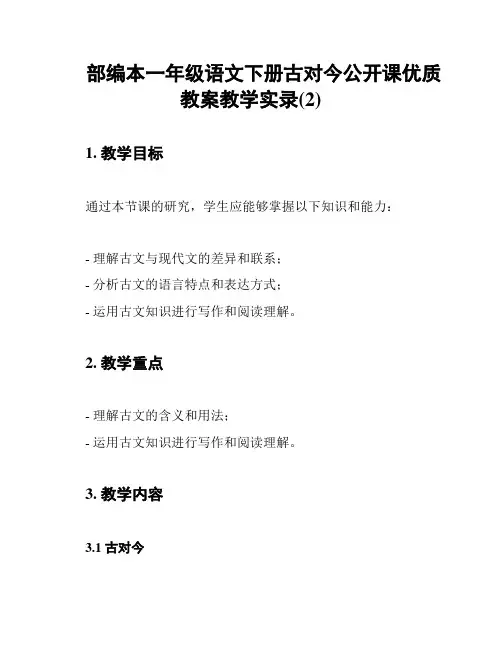 部编本一年级语文下册古对今公开课优质教案教学实录(2)

1. 教学目标

通过本节课的研究，学生应能够掌握以下知识和能力：

- 理解古文与现代文的差异和联系；
- 分析古文的语言特点和表达方式；
- 运用古文知识进行写作和阅读理解。

2. 教学重点

- 理解古文的含义和用法；
- 运用古文知识进行写作和阅读理解。

3. 教学内容

3.1 古对今